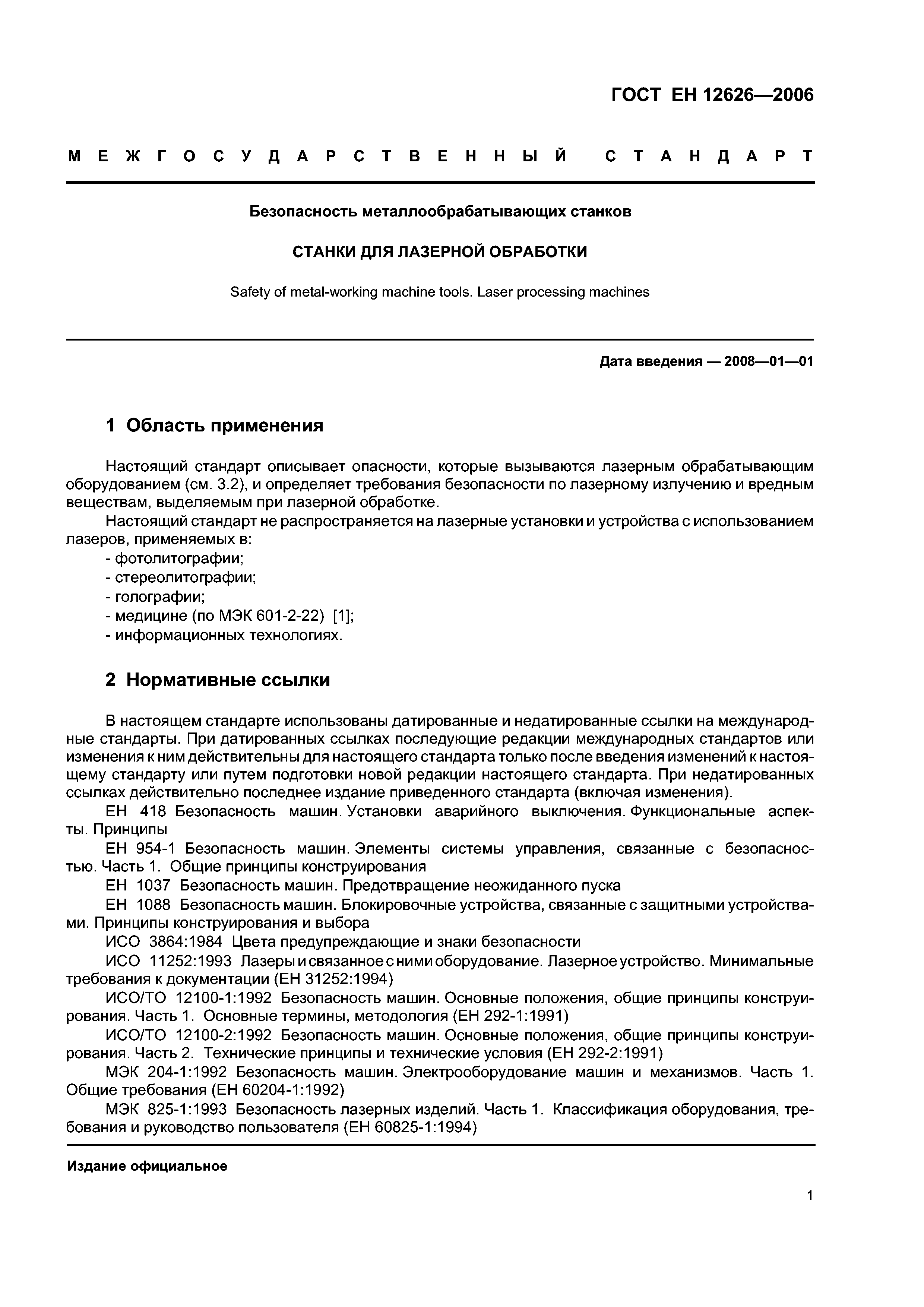 ГОСТ ЕН 12626—2006

МЕЖГОСУДАРСТВЕННЫЙ СТАНДАРТ

Безопасность металлообрабатывающих станков

СТАНКИ ДЛЯ ЛАЗЕРНОЙ ОБРАБОТКИ

Safety of metal-working machine tools. Laser processing machines

Дата введения — 2008—01—01

1 Область применения

Настоящий стандарт описывает опасности, которые вызываются лазерным обрабатывающим оборудованием (см. 3.2), и определяет требования безопасности по лазерному излучению и вредным веществам, выделяемым при лазерной обработке.

Настоящий стандарт не распространяется на лазерные установки и устройства с использованием лазеров, применяемых в:
- фотолитографии;
- стереолитографии;
- голографии;
- медицине (по МЭК 601-2-22) [1];
- информационных технологиях.

2 Нормативные ссылки

В настоящем стандарте использованы датированные и недатированные ссылки на международные стандарты. При датированных ссылках последующие редакции международных стандартов или изменения к ним действительны для настоящего стандарта только после введения изменений к настоящему стандарту или путем подготовки новой редакции настоящего стандарта. При недатированных ссылках действительно последнее издание приведенного стандарта (включая изменения).

ЕН 418 Безопасность машин. Установки аварийного выключения. Функциональные аспекты. Принципы

ЕН 954-1 Безопасность машин. Элементы системы управления, связанные с безопасностью. Часть 1. Общие принципы конструирования

ЕН 1037 Безопасность машин. Предотвращение неожиданного пуска

ЕН 1088 Безопасность машин. Блокировочные устройства, связанные с защитными устройствами. Принципы конструирования и выбора

ИСО 3864:1984 Цвета предупреждающие и знаки безопасности

ИСО 11252:1993 Лазеры и связанное с ними оборудование. Лазерное устройство. Минимальные требования к документации (ЕН 31252:1994)

ИСО/ТО 12100-1:1992 Безопасность машин. Основные положения, общие принципы конструирования. Часть 1. Основные термины, методология (ЕН 292-1:1991)

ИСО/ТО 12100-2:1992 Безопасность машин. Основные положения, общие принципы конструирования. Часть 2. Технические принципы и технические условия (ЕН 292-2:1991)

МЭК 204-1:1992 Безопасность машин. Электрооборудование машин и механизмов. Часть 1. Общие требования (ЕН 60204-1:1992)

МЭК 825-1:1993 Безопасность лазерных изделий. Часть 1. Классификация оборудования, требования и руководство пользователя (ЕН 60825-1:1994)

Издание официальное

1